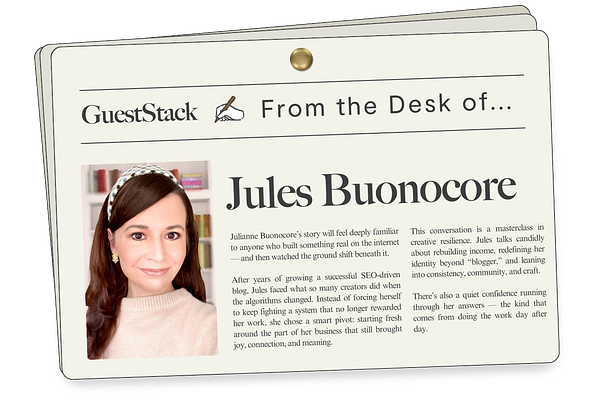 GuestStack From the Desk of...

Jules Buonocore

Julianne Buonocore's story will feel deeply familiar to anyone who built something real on the internet — and then watched the ground shift beneath it.

After years of growing a successful SEO-driven blog, Jules faced what so many creators did when the algorithms changed. Instead of forcing herself to keep fighting a system that no longer rewarded her work, she chose a smart pivot: starting fresh around the part of her business that still brought joy, connection, and meaning.

This conversation is a masterclass in creative resilience. Jules talks candidly about rebuilding income, redefining her identity beyond "blogger," and leaning into consistency, community, and craft.

There's also a quiet confidence running through her answers — the kind that comes from doing the work day after day.